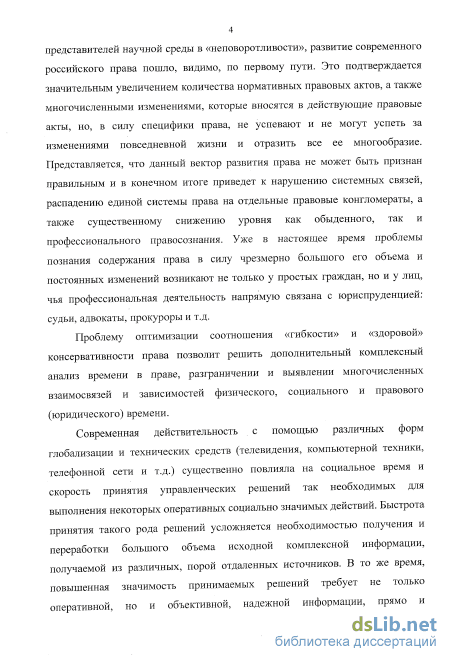 4

представителей научной среды в «неповоротливости», развитие современного российского права пошло, видимо, по первому пути. Это подтверждается значительным увеличением количества нормативных правовых актов, а также многочисленными изменениями, которые вносятся в действующие правовые акты, но, в силу специфики права, не успевают и не могут успеть за изменениями повседневной жизни и отразить все ее многообразие. Представляется, что данный вектор развития права не может быть признан правильным и в конечном итоге приведет к нарушению системных связей, распадению единой системы права на отдельные правовые конгломераты, а также существенному снижению уровня как обыденного, так и профессионального правосознания. Уже в настоящее время проблемы познания содержания права в силу чрезмерно большого его объема и постоянных изменений возникают не только у простых граждан, но и у лиц, чья профессиональная деятельность напрямую связана с юриспруденцией: судьи, адвокаты, прокуроры и т.д.

Проблему оптимизации соотношения «гибкости» и «здоровой» консервативности права позволит решить дополнительный комплексный анализ времени в праве, разграничении и выявлении многочисленных взаимосвязей и зависимостей физического, социального и правового (юридического) времени.

Современная действительность с помощью различных форм глобализации и технических средств (телевидения, компьютерной техники, телефонной сети и т.д.) существенно повлияла на социальное время и скорость принятия управленческих решений так необходимых для выполнения некоторых оперативных социально значимых действий. Быстрота принятия такого рода решений усложняется необходимостью получения и переработки большого объема исходной комплексной информации, получаемой из различных, порой отдаленных источников. В то же время, повышенная значимость принимаемых решений требует не только оперативной, но и объективной, надежной информации, прямо и

dsLib.net
библиотека диссертаций